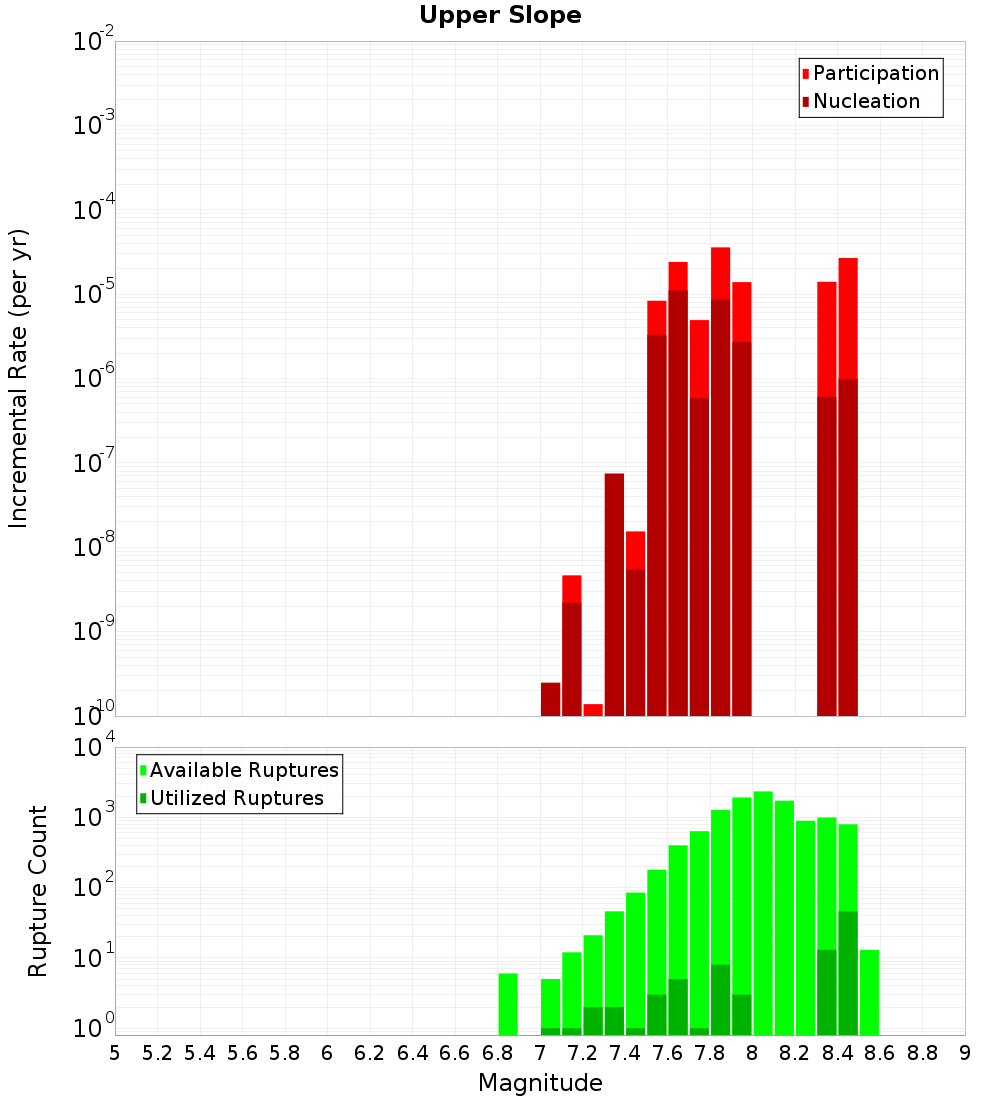 Upper Slope

Participation
Nucleation

Incremental Rate (per yr)

$10^{-2}$
$10^{-3}$
$10^{-4}$
$10^{-5}$
$10^{-6}$
$10^{-7}$
$10^{-8}$
$10^{-9}$
$10^{-10}$

Available Ruptures
Utilized Ruptures

Rupture Count

$10^{4}$
$10^{3}$
$10^{2}$
$10^{1}$
$10^{0}$

5 5.2 5.4 5.6 5.8 6 6.2 6.4 6.6 6.8 7 7.2 7.4 7.6 7.8 8 8.2 8.4 8.6 8.8 9

Magnitude